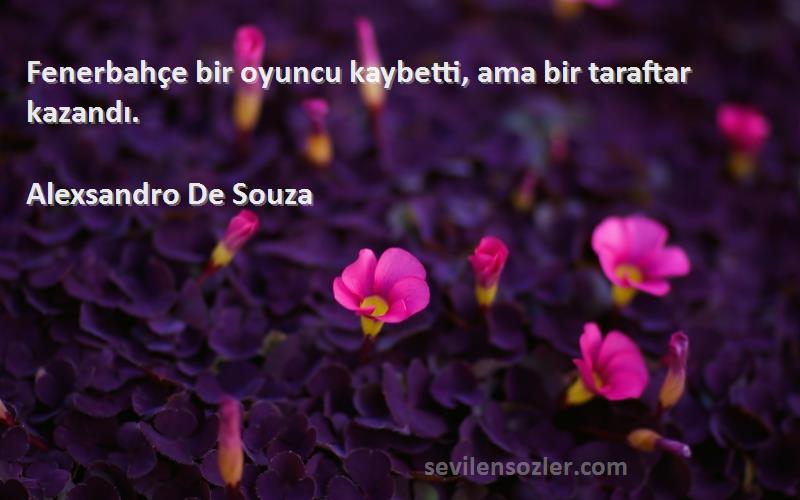 Fenerbahçe bir oyuncu kaybetti, ama bir taraftar kazandı.

Alexsandro De Souza

sevilensozler.com